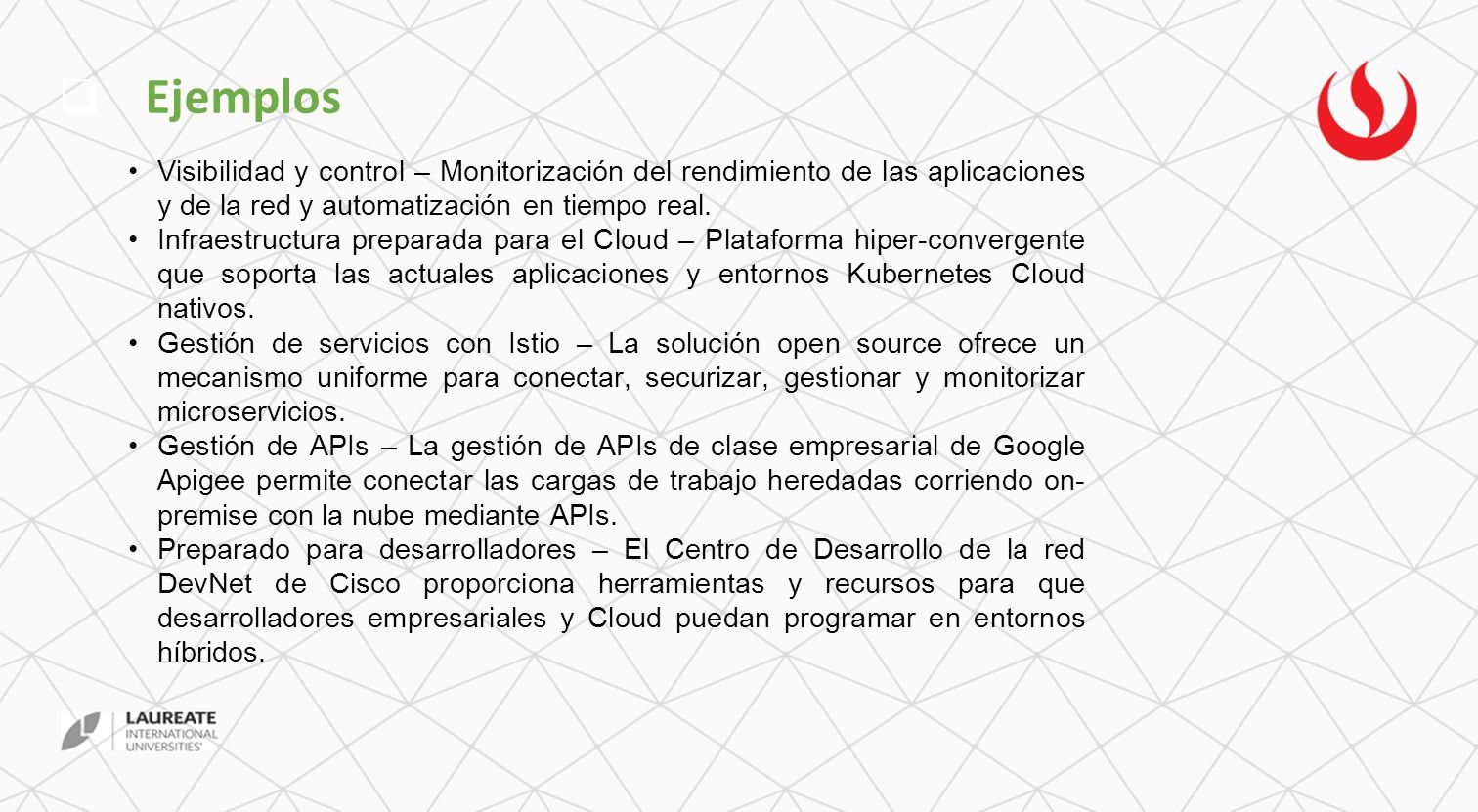 Ejemplos

• Visibilidad y control – Monitorización del rendimiento de las aplicaciones y de la red y automatización en tiempo real.
• Infraestructura preparada para el Cloud – Plataforma hiper-convergente que soporta las actuales aplicaciones y entornos Kubernetes Cloud nativos.
• Gestión de servicios con Istio – La solución open source ofrece un mecanismo uniforme para conectar, securizar, gestionar y monitorizar microservicios.
• Gestión de APIs – La gestión de APIs de clase empresarial de Google Apigee permite conectar las cargas de trabajo heredadas corriendo on-premise con la nube mediante APIs.
• Preparado para desarrolladores – El Centro de Desarrollo de la red DevNet de Cisco proporciona herramientas y recursos para que desarrolladores empresariales y Cloud puedan programar en entornos híbridos.

LAUREATE
INTERNATIONAL
UNIVERSITIES